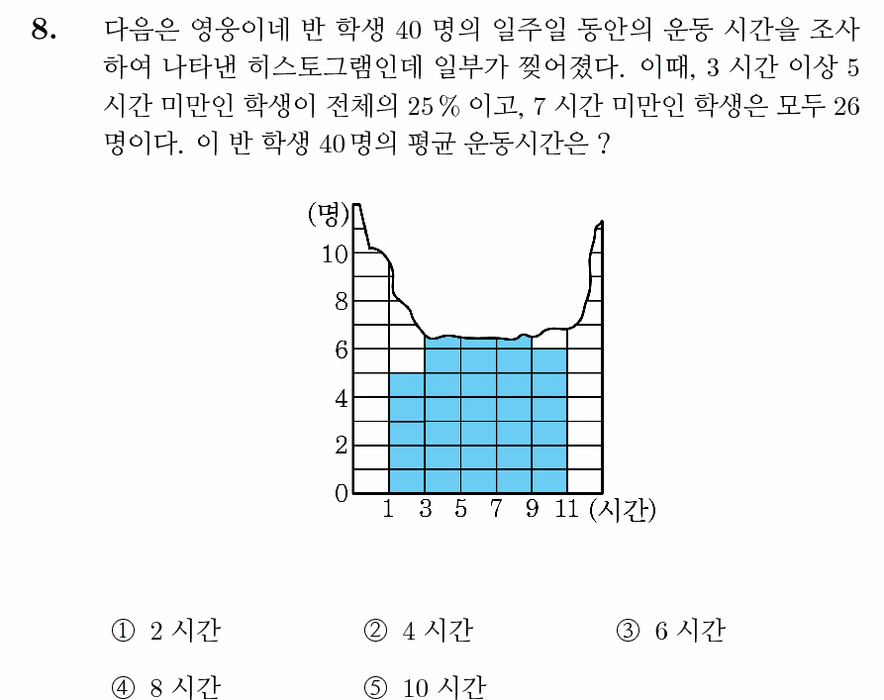 8. 다음은 영웅이네 반 학생 40 명의 일주일 동안의 운동 시간을 조사하여 나타낸 히스토그램인데 일부가 찢어졌다. 이때, 3 시간 이상 5 시간 미만인 학생이 전체의 25 % 이고, 7 시간 미만인 학생은 모두 26 명이다. 이 반 학생 40 명의 평균 운동시간은 ?

(명)
10
8
6
4
2
0
1 3 5 7 9 11 (시간)

① 2 시간
② 4 시간
③ 6 시간
④ 8 시간
⑤ 10 시간